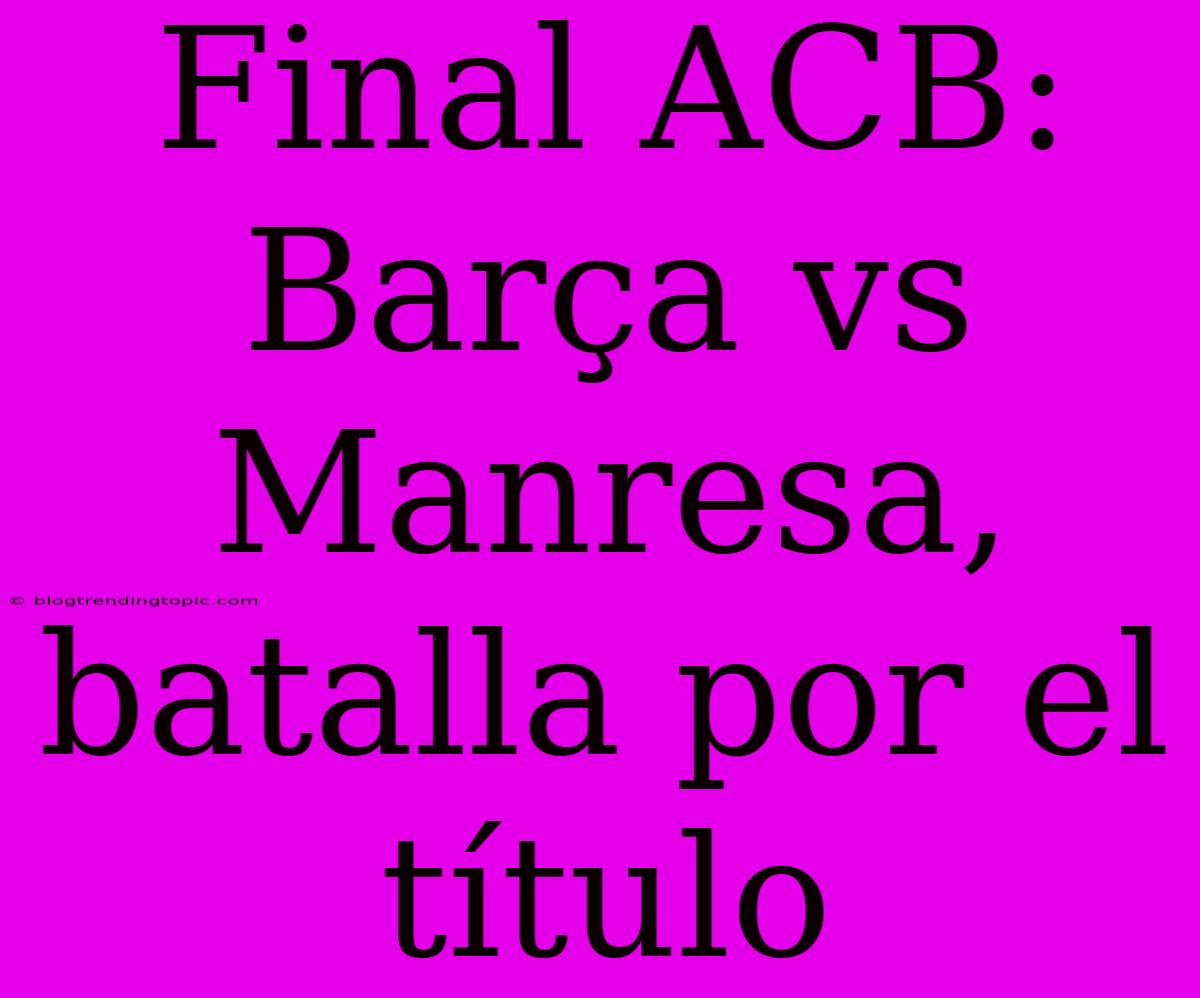 Final ACB: Barça vs Manresa, batalla por el título

© blogtrendingtopic.com